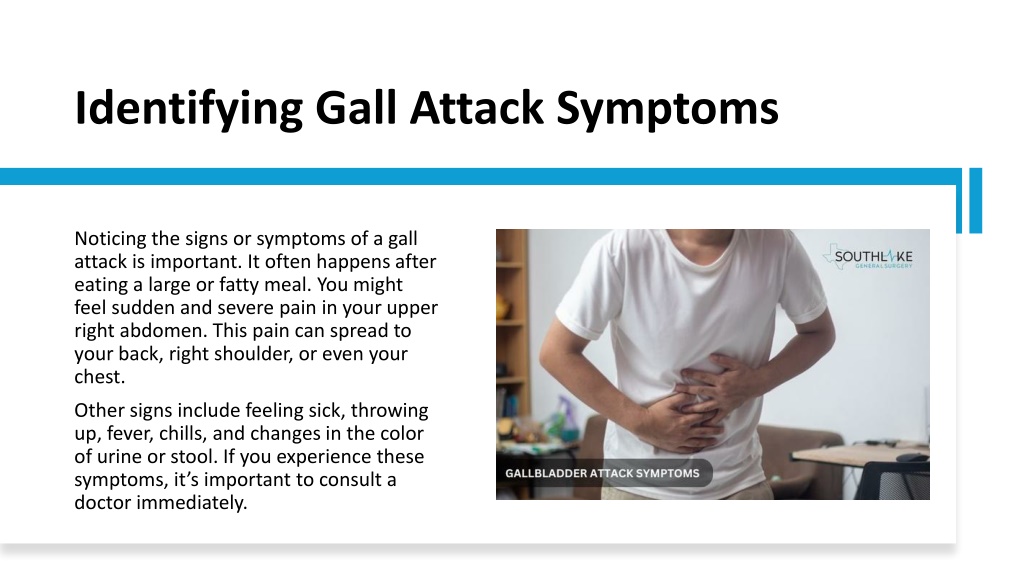 Identifying Gall Attack Symptoms

Noticing the signs or symptoms of a gall attack is important. It often happens after eating a large or fatty meal. You might feel sudden and severe pain in your upper right abdomen. This pain can spread to your back, right shoulder, or even your chest.

Other signs include feeling sick, throwing up, fever, chills, and changes in the color of urine or stool. If you experience these symptoms, it's important to consult a doctor immediately.

SOUTHLAKE
GENERAL SURGERY

GALLBLADDER ATTACK SYMPTOMS